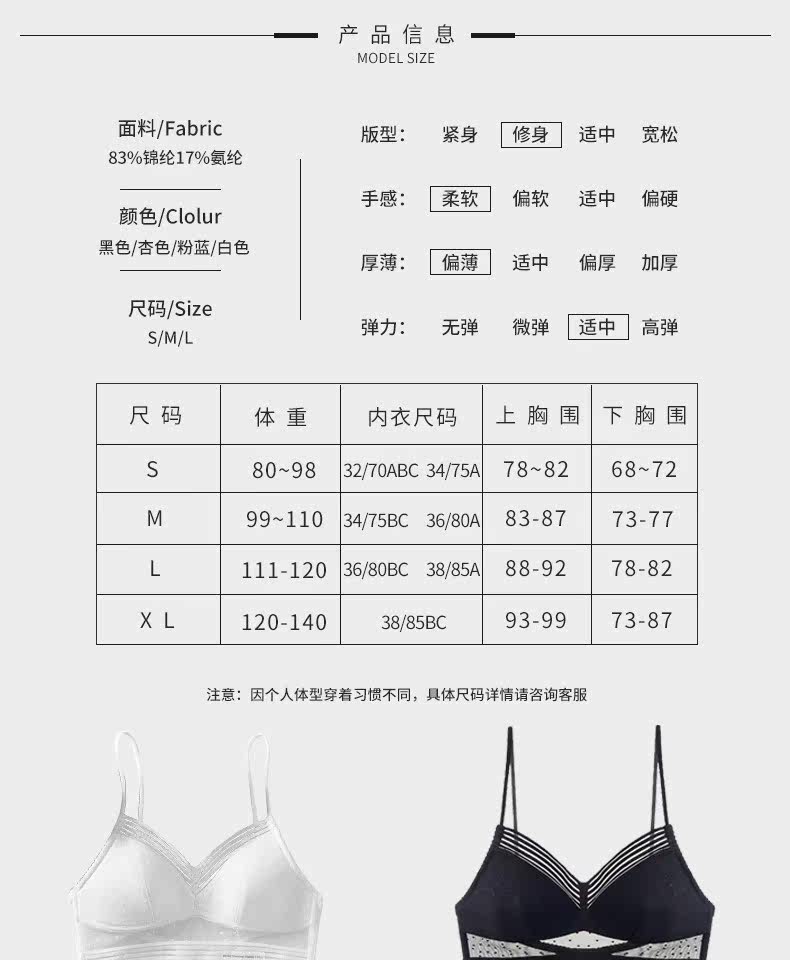 产品信息
MODEL SIZE

面料/Fabric
83%锦纶17%氨纶

颜色/Clolur
黑色/杏色/粉蓝/白色

尺码/Size
S/M/L

版型: 紧身 修身 适中 宽松

手感: 柔软 偏软 适中 偏硬

厚薄: 偏薄 适中 偏厚 加厚

弹力: 无弹 微弹 适中 高弹

| 尺码 | 体重 | 内衣尺码 | 上胸围 | 下胸围 |
|---|---|---|---|---|
| S | 80~98 | 32/70ABC 34/75A | 78~82 | 68~72 |
| M | 99~110 | 34/75BC 36/80A | 83-87 | 73-77 |
| L | 111-120 | 36/80BC 38/85A | 88-92 | 78-82 |
| XL | 120-140 | 38/85BC | 93-99 | 73-87 |

注意:因个人体型穿着习惯不同,具体尺码详情请咨询客服